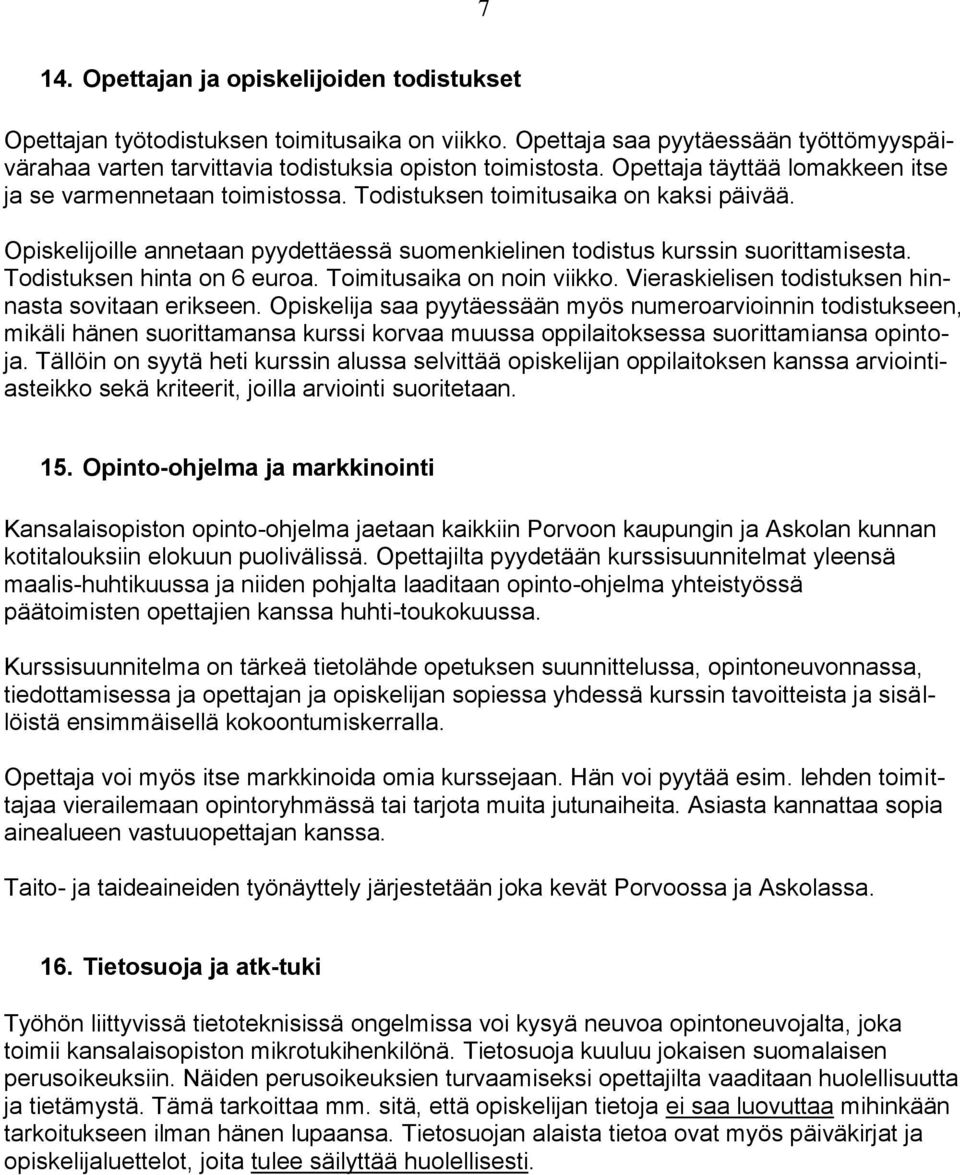 7

14. Opettajan ja opiskelijoiden todistukset

Opettajan työtodistuksen toimitusaika on viikko. Opettaja saa pyytäessään työttömyyspäivärahaa varten tarvittavia todistuksia opiston toimistosta. Opettaja täyttää lomakkeen itse ja se varmennetaan toimistossa. Todistuksen toimitusaika on kaksi päivää.

Opiskelijoille annetaan pyydettäessä suomenkielinen todistus kurssin suorittamisesta. Todistuksen hinta on 6 euroa. Toimitusaika on noin viikko. Vieraskielisen todistuksen hinnasta sovitaan erikseen. Opiskelija saa pyytäessään myös numeroarvioinnin todistukseen, mikäli hänen suorittamansa kurssi korvaa muussa oppilaitoksessa suorittamiansa opintoja. Tällöin on syytä heti kurssin alussa selvittää opiskelijan oppilaitoksen kanssa arviointiasteikko sekä kriteerit, joilla arviointi suoritetaan.

15. Opinto-ohjelma ja markkinointi

Kansalaisopiston opinto-ohjelma jaetaan kaikkiin Porvoon kaupungin ja Askolan kunnan kotitalouksiin elokuun puolivälissä. Opettajilta pyydetään kurssisuunnitelmat yleensä maalis-huhtikuussa ja niiden pohjalta laaditaan opinto-ohjelma yhteistyössä päätoimisten opettajien kanssa huhti-toukokuussa.

Kurssisuunnitelma on tärkeä tietolähde opetuksen suunnittelussa, opintoneuvonnassa, tiedottamisessa ja opettajan ja opiskelijan sopiessa yhdessä kurssin tavoitteista ja sisällöistä ensimmäisellä kokoontumiskerralla.

Opettaja voi myös itse markkinoida omia kurssejaan. Hän voi pyytää esim. lehden toimittajaa vierailemaan opintoryhmässä tai tarjota muita jutunaiheita. Asiasta kannattaa sopia ainealueen vastuuopettajan kanssa.

Taito- ja taideaineiden työnäyttely järjestetään joka kevät Porvoossa ja Askolassa.

16. Tietosuoja ja atk-tuki

Työhön liittyvissä tietoteknisissä ongelmissa voi kysyä neuvoa opintoneuvojalta, joka toimii kansalaisopiston mikrotukihenkilönä. Tietosuoja kuuluu jokaisen suomalaisen perusoikeuksiin. Näiden perusoikeuksien turvaamiseksi opettajilta vaaditaan huolellisuutta ja tietämystä. Tämä tarkoittaa mm. sitä, että opiskelijan tietoja ei saa luovuttaa mihinkään tarkoitukseen ilman hänen lupaansa. Tietosuojan alaista tietoa ovat myös päiväkirjat ja opiskelijaluettelot, joita tulee säilyttää huolellisesti.